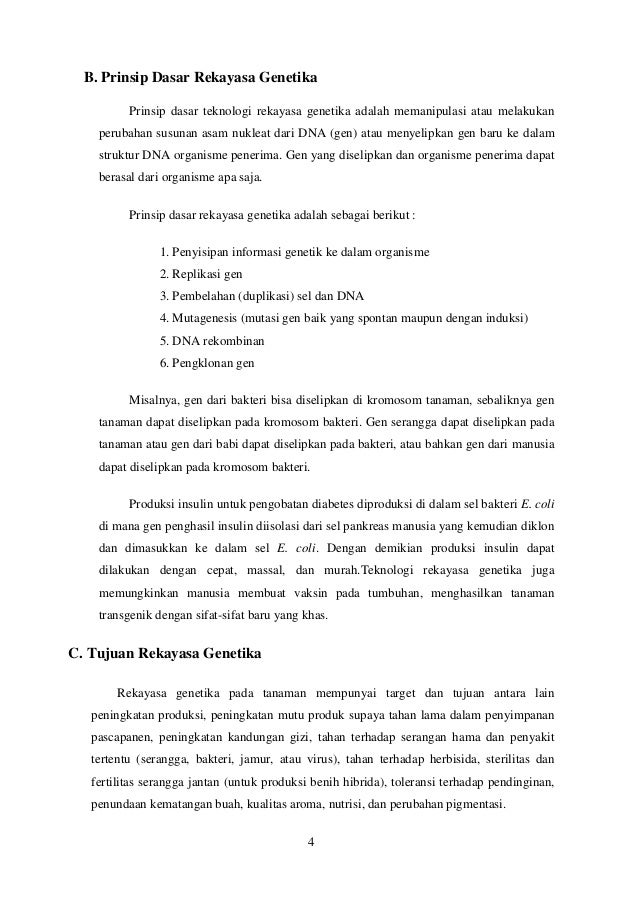 B. Prinsip Dasar Rekayasa Genetika

Prinsip dasar teknologi rekayasa genetika adalah memanipulasi atau melakukan perubahan susunan asam nukleat dari DNA (gen) atau menyelipkan gen baru ke dalam struktur DNA organisme penerima. Gen yang diselipkan dan organisme penerima dapat berasal dari organisme apa saja.

Prinsip dasar rekayasa genetika adalah sebagai berikut :

1. Penyisipan informasi genetik ke dalam organisme
2. Replikasi gen
3. Pembelahan (duplikasi) sel dan DNA
4. Mutagenesis (mutasi gen baik yang spontan maupun dengan induksi)
5. DNA rekombinan
6. Pengklonan gen

Misalnya, gen dari bakteri bisa diselipkan di kromosom tanaman, sebaliknya gen tanaman dapat diselipkan pada kromosom bakteri. Gen serangga dapat diselipkan pada tanaman atau gen dari babi dapat diselipkan pada bakteri, atau bahkan gen dari manusia dapat diselipkan pada kromosom bakteri.

Produksi insulin untuk pengobatan diabetes diproduksi di dalam sel bakteri E. coli di mana gen penghasil insulin diisolasi dari sel pankreas manusia yang kemudian diklon dan dimasukkan ke dalam sel E. coli. Dengan demikian produksi insulin dapat dilakukan dengan cepat, massal, dan murah.Teknologi rekayasa genetika juga memungkinkan manusia membuat vaksin pada tumbuhan, menghasilkan tanaman transgenik dengan sifat-sifat baru yang khas.

C. Tujuan Rekayasa Genetika

Rekayasa genetika pada tanaman mempunyai target dan tujuan antara lain peningkatan produksi, peningkatan mutu produk supaya tahan lama dalam penyimpanan pascapanen, peningkatan kandungan gizi, tahan terhadap serangan hama dan penyakit tertentu (serangga, bakteri, jamur, atau virus), tahan terhadap herbisida, sterilitas dan fertilitas serangga jantan (untuk produksi benih hibrida), toleransi terhadap pendinginan, penundaan kematangan buah, kualitas aroma, nutrisi, dan perubahan pigmentasi.

4